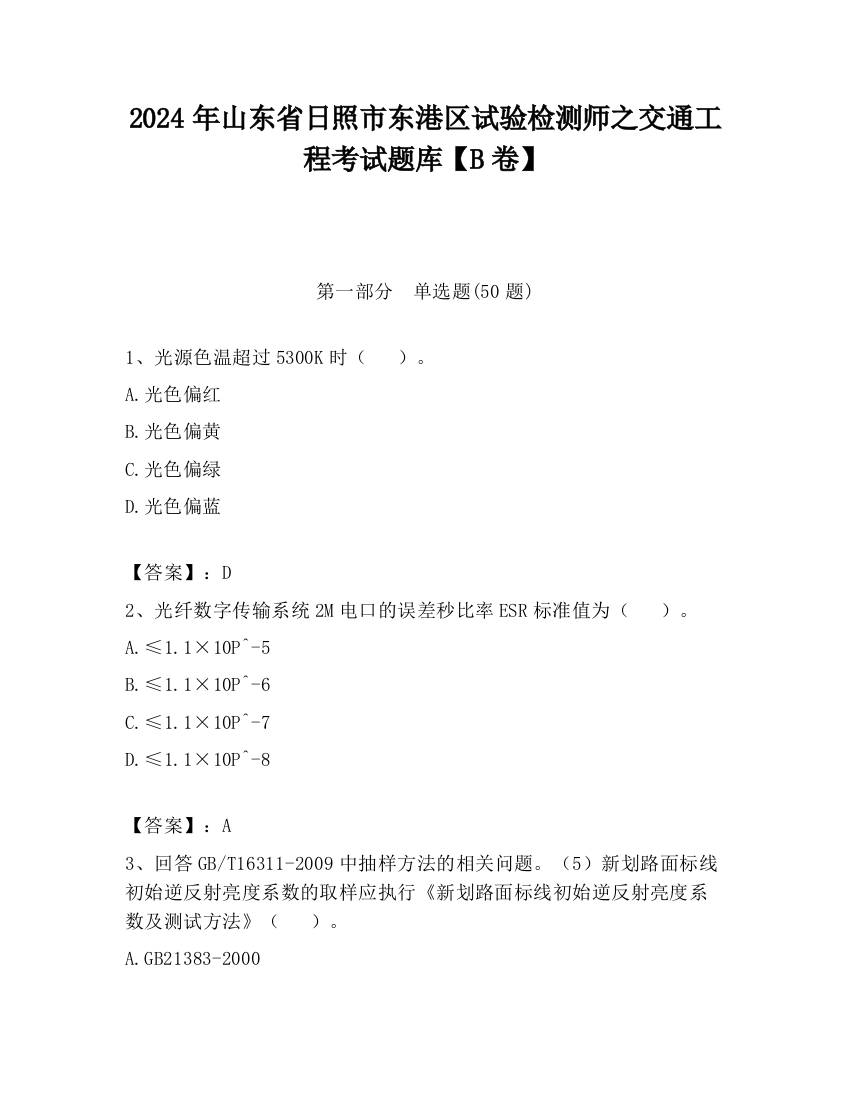 2024 年山东省日照市东港区试验检测师之交通工程考试题库【B 卷】

第一部分　单选题(50 题)

1、光源色温超过 5300K 时（　　）。

A.光色偏红

B.光色偏黄

C.光色偏绿

D.光色偏蓝

【答案】：D

2、光纤数字传输系统 2M 电口的误差秒比率 ESR 标准值为（　　）。

A.≤1.1×10P^-5

B.≤1.1×10P^-6

C.≤1.1×10P^-7

D.≤1.1×10P^-8

【答案】：A

3、回答 GB/T16311-2009 中抽样方法的相关问题。（5）新划路面标线初始逆反射亮度系数的取样应执行《新划路面标线初始逆反射亮度系数及测试方法》（　　）。

A.GB21383-2000